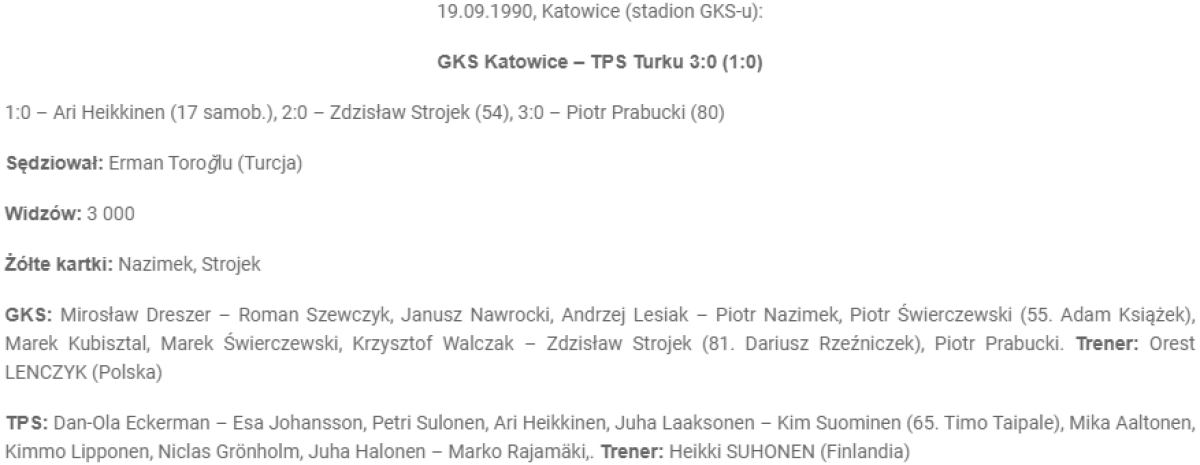 19.09.1990, Katowice (stadion GKS-u):

GKS Katowice – TPS Turku 3:0 (1:0)

1:0 – Ari Heikkinen (17 samob.), 2:0 – Zdzisław Strojek (54), 3:0 – Piotr Prabucki (80)

Sędziował: Erman Toroğlu (Turcja)

Widzów: 3 000

Żółte kartki: Nazimek, Strojek

GKS: Mirosław Dreszer – Roman Szewczyk, Janusz Nawrocki, Andrzej Lesiak – Piotr Nazimek, Piotr Świerczewski (55. Adam Książek), Marek Kubisztal, Marek Świerczewski, Krzysztof Walczak – Zdzisław Strojek (81. Dariusz Rzeźniczek), Piotr Prabucki. Trener: Orest LENCZYK (Polska)

TPS: Dan-Ola Eckerman – Esa Johansson, Petri Sulonen, Ari Heikkinen, Juha Laaksonen – Kim Suominen (65. Timo Taipale), Mika Aaltonen, Kimmo Lipponen, Niclas Grönholm, Juha Halonen – Marko Rajamäki,. Trener: Heikki SUHONEN (Finlandia)